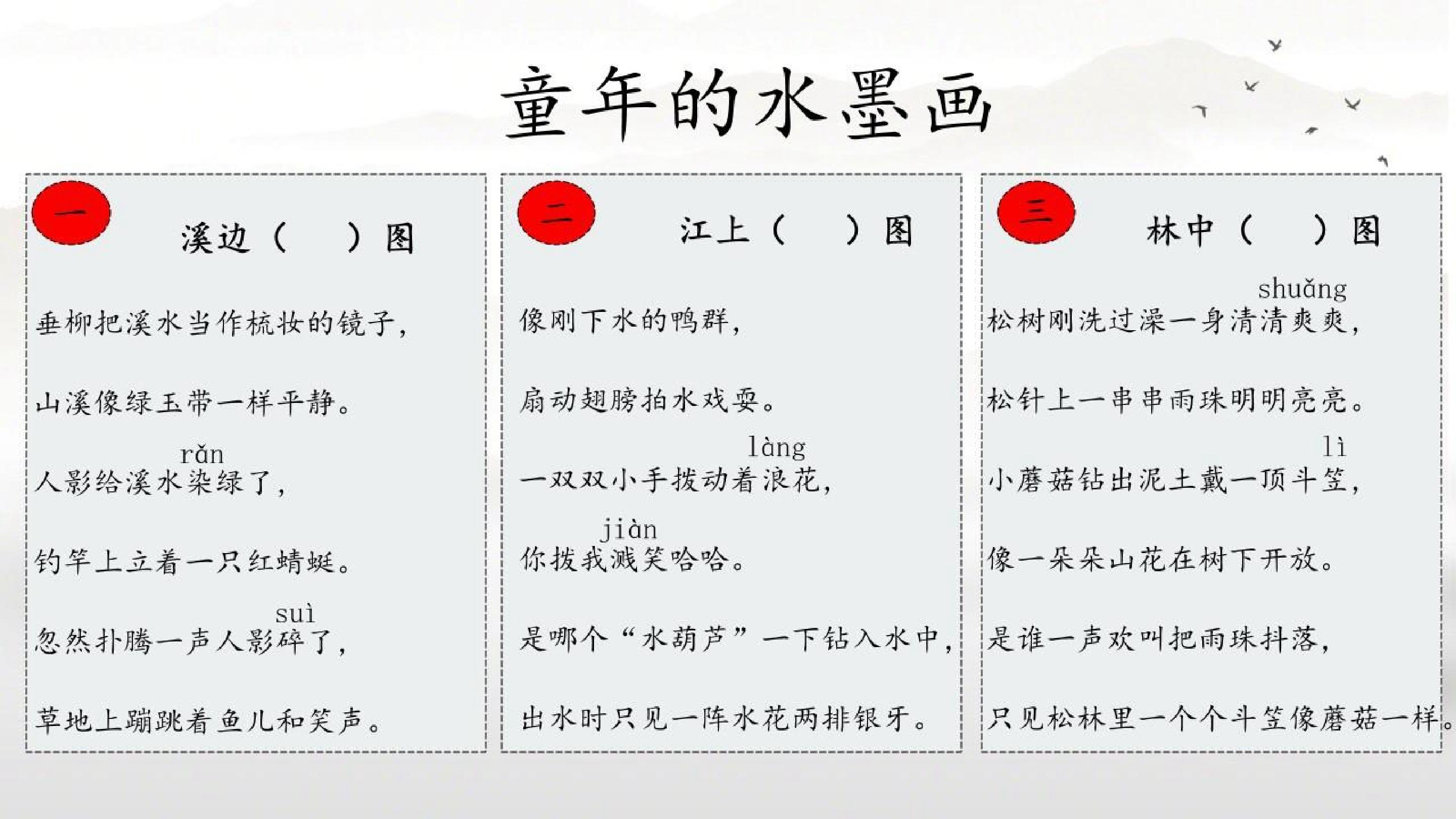 童年的水墨画

一

溪边（ ）图

垂柳把溪水当作梳妆的镜子，

山溪像绿玉带一样平静。

rǎn
人影给溪水染绿了，

钓竿上立着一只红蜻蜓。

suì
忽然扑腾一声人影碎了，

草地上蹦跳着鱼儿和笑声。

二

江上（ ）图

像刚下水的鸭群，

扇动翅膀拍水戏耍。

làng
一双双小手拨动着浪花，

jiàn
你拨我溅笑哈哈。

是哪个“水葫芦”一下钻入水中，

出水时只见一阵水花两排银牙。

三

林中（ ）图

shuǎng
松树刚洗过澡一身清清爽爽，

松针上一串串雨珠明明亮亮。

lì
小蘑菇钻出泥土戴一顶斗笠，

像一朵朵山花在树下开放。

是谁一声欢叫把雨珠抖落，

只见松林里一个个斗笠像蘑菇一样。